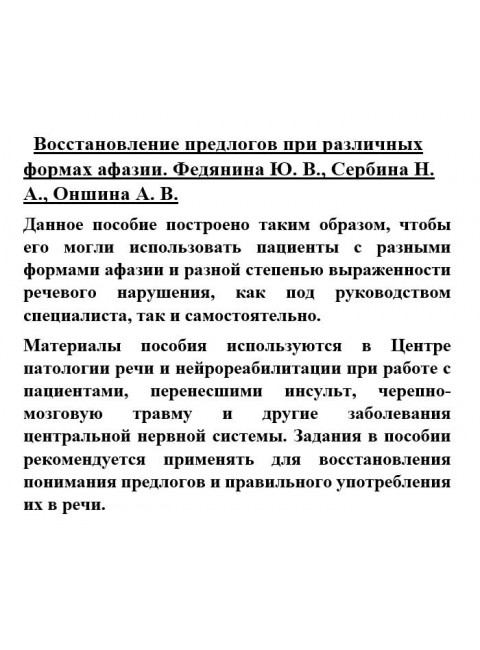 Восстановление предлогов при различных формах афазии. Федянина Ю. В., Сербина Н. А., Оншина А. В.

Данное пособие построено таким образом, чтобы его могли использовать пациенты с разными формами афазии и разной степенью выраженности речевого нарушения, как под руководством специалиста, так и самостоятельно.

Материалы пособия используются в Центре патологии речи и нейрореабилитации при работе с пациентами, перенесшими инсульт, черепно-мозговую травму и другие заболевания центральной нервной системы. Задания в пособии рекомендуется применять для восстановления понимания предлогов и правильного употребления их в речи.